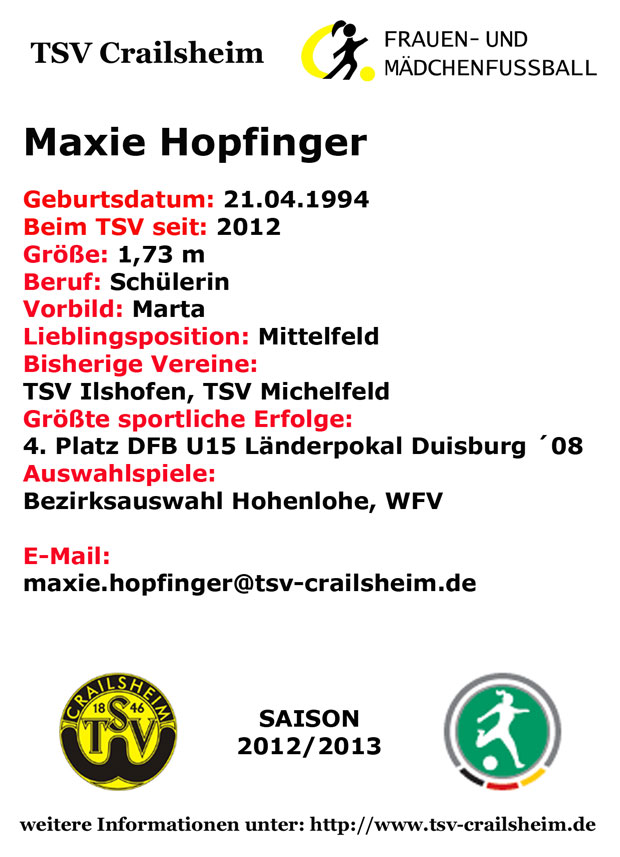 TSV Crailsheim

FRAUEN- UND
MÄDCHENFUSSBALL

Maxie Hopfinger

Geburtsdatum: 21.04.1994
Beim TSV seit: 2012
Größe: 1,73 m
Beruf: Schülerin
Vorbild: Marta
Lieblingsposition: Mittelfeld
Bisherige Vereine:
TSV Ilshofen, TSV Michelfeld
Größte sportliche Erfolge:
4. Platz DFB U15 Länderpokal Duisburg ´08
Auswahlspiele:
Bezirksauswahl Hohenlohe, WFV

E-Mail:
maxie.hopfinger@tsv-crailsheim.de

CRAILSHEIM
18 46
TSV

SAISON
2012/2013

weitere Informationen unter: http://www.tsv-crailsheim.de